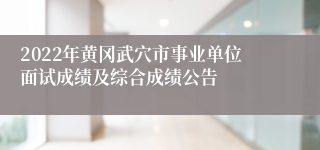 2022年黄冈武穴市事业单位面试成绩及综合成绩公告